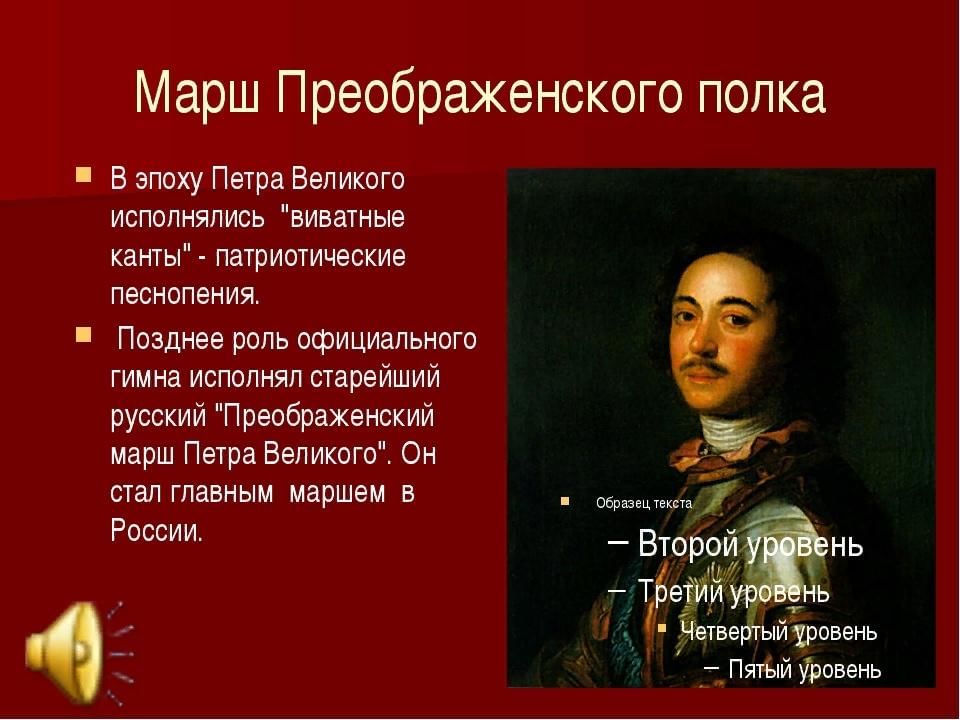 Марш Преображенского полка

В эпоху Петра Великого исполнялись "виватные канты" - патриотические песнопения.

Позднее роль официального гимна исполнял старейший русский "Преображенский марш Петра Великого". Он стал главным маршем в России.

Образец текста

– Второй уровень

– Третий уровень

Четвертый уровень

– Пятый уровень